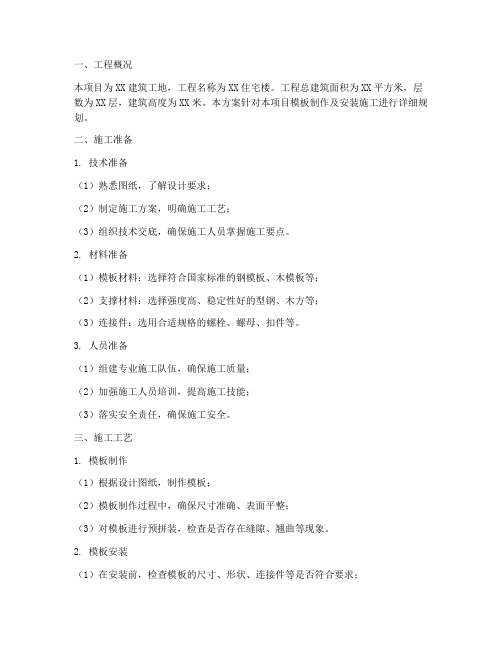 一、工程概况

本项目为XX建筑工地，工程名称为XX住宅楼。工程总建筑面积为XX平方米，层数为XX层，建筑高度为XX米。本方案针对本项目模板制作及安装施工进行详细规划。

二、施工准备

1. 技术准备

（1）熟悉图纸，了解设计要求；

（2）制定施工方案，明确施工工艺；

（3）组织技术交底，确保施工人员掌握施工要点。

2. 材料准备

（1）模板材料：选择符合国家标准的钢模板、木模板等；

（2）支撑材料：选择强度高、稳定性好的型钢、木方等；

（3）连接件：选用合适规格的螺栓、螺母、扣件等。

3. 人员准备

（1）组建专业施工队伍，确保施工质量；

（2）加强施工人员培训，提高施工技能；

（3）落实安全责任，确保施工安全。

三、施工工艺

1. 模板制作

（1）根据设计图纸，制作模板；

（2）模板制作过程中，确保尺寸准确、表面平整；

（3）对模板进行预拼装，检查是否存在缝隙、翘曲等现象。

2. 模板安装

（1）在安装前，检查模板的尺寸、形状、连接件等是否符合要求；